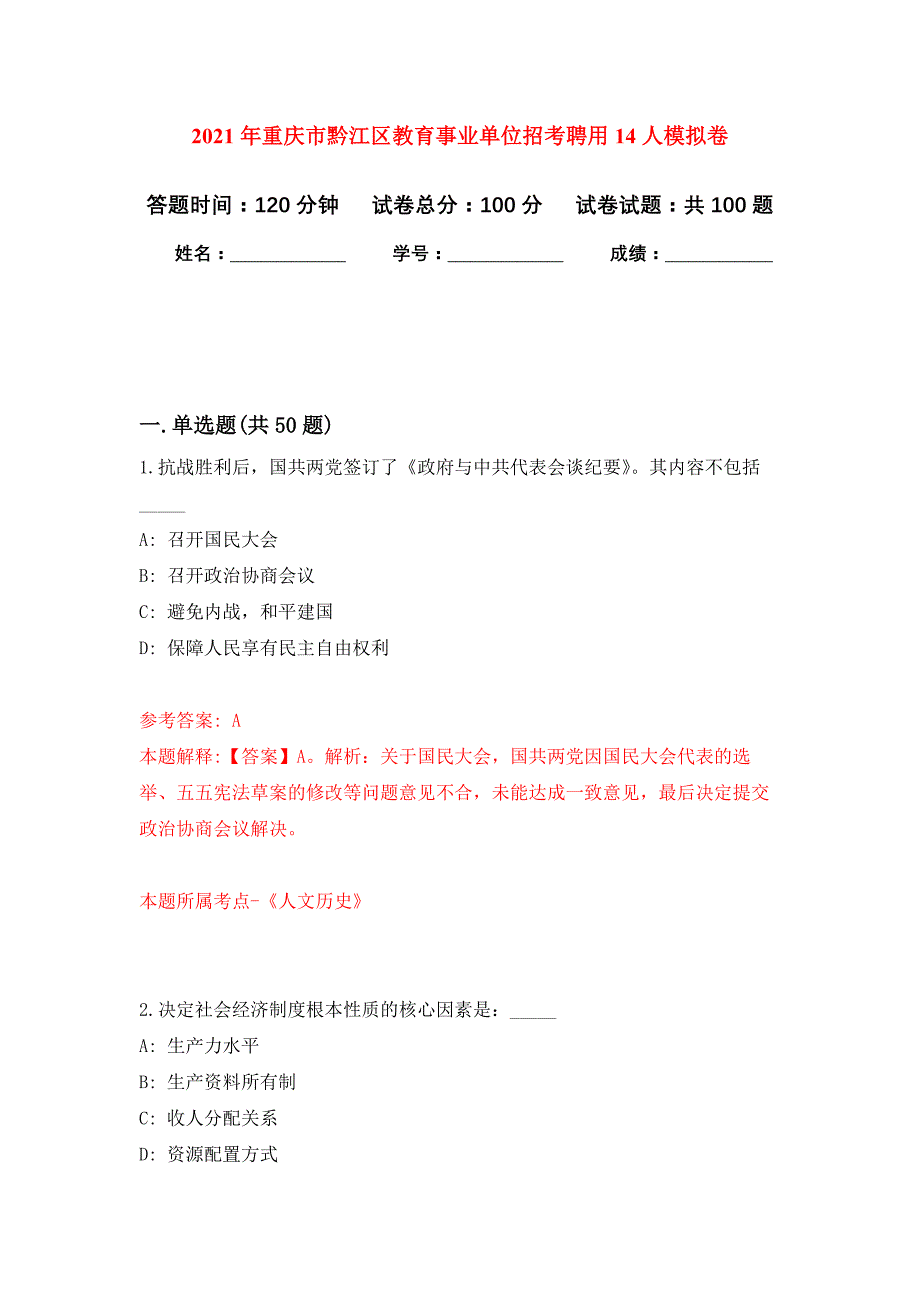 2021 年重庆市黔江区教育事业单位招考聘用 14 人模拟卷

答题时间：120 分钟　试卷总分：100 分　试卷试题：共 100 题

姓名：____________　学号：____________　成绩：___________

一. 单选题(共 50 题)

1. 抗战胜利后，国共两党签订了《政府与中共代表会谈纪要》。其内容不包括_____

A: 召开国民大会

B: 召开政治协商会议

C: 避免内战，和平建国

D: 保障人民享有民主自由权利

参考答案: A

本题解释:【答案】A。解析：关于国民大会，国共两党因国民大会代表的选举、五五宪法草案的修改等问题意见不合，未能达成一致意见，最后决定提交政治协商会议解决。

本题所属考点-《人文历史》

2. 决定社会经济制度根本性质的核心因素是：_____

A: 生产力水平

B: 生产资料所有制

C: 收人分配关系

D: 资源配置方式